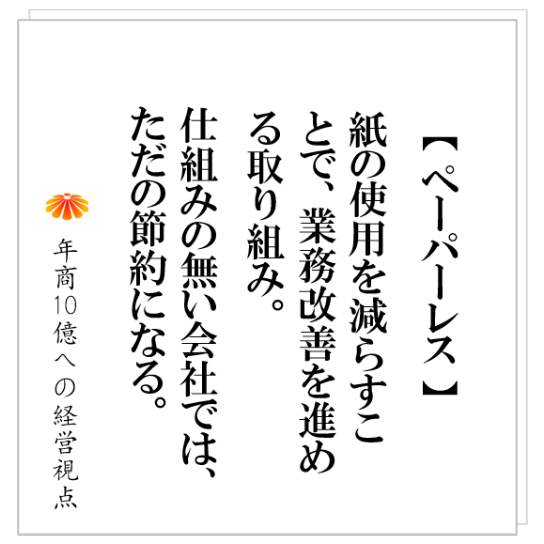 【ペーパーレス】

紙の使用を減らすことで、業務改善を進める取り組み。

仕組みの無い会社では、ただの節約になる。

年商10億への経営視点